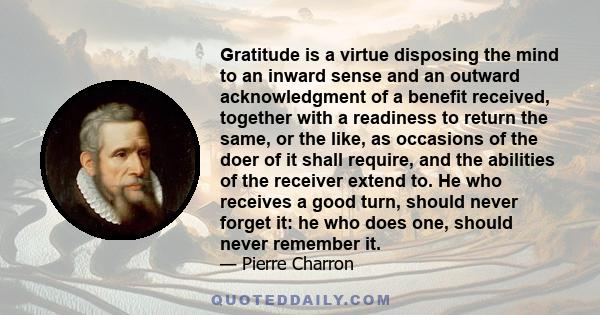 Gratitude is a virtue disposing the mind to an inward sense and an outward acknowledgment of a benefit received, together with a readiness to return the same, or the like, as occasions of the doer of it shall require, and the abilities of the receiver extend to. He who receives a good turn, should never forget it: he who does one, should never remember it.
— Pierre Charron

QUOTEDDAILY.COM